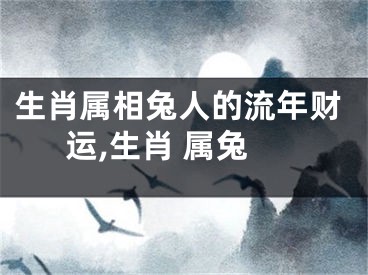 生肖属相兔人的流年财运,生肖 属兔